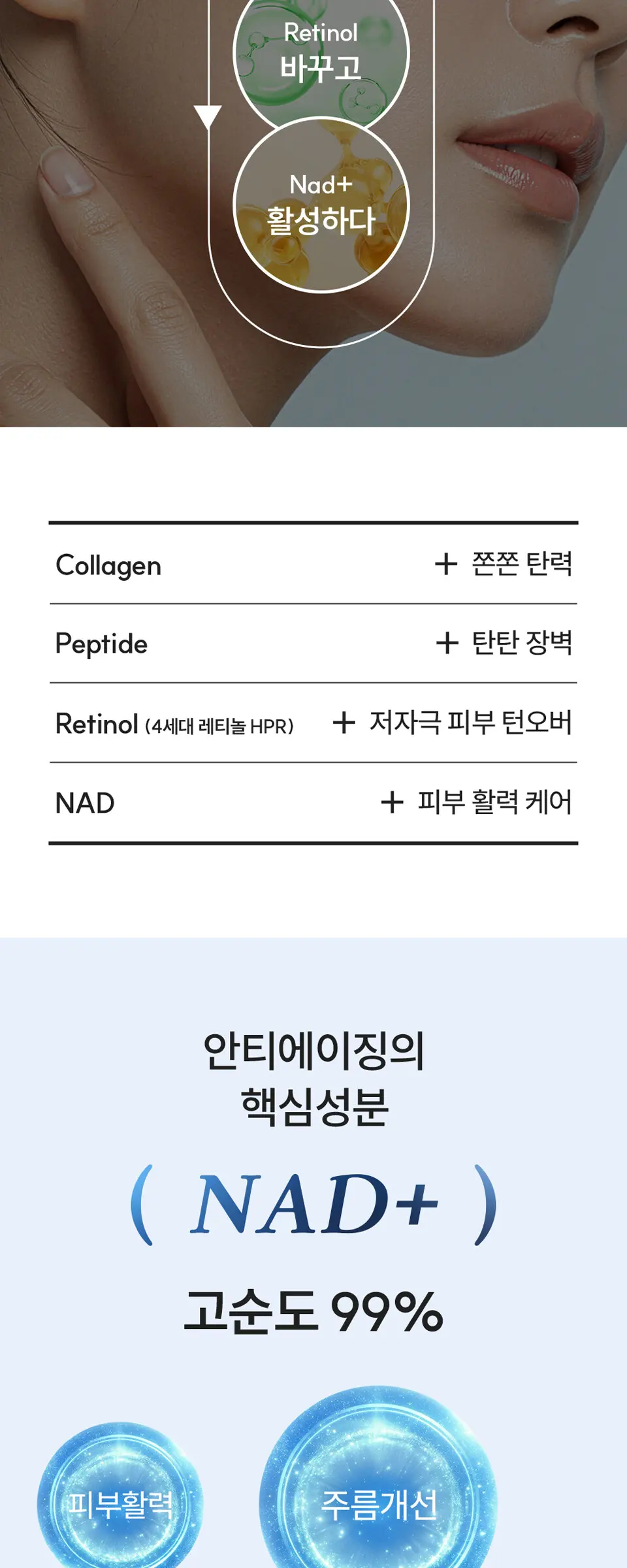 Retinol
바꾸고

Nad+
활성하다

| Collagen | + 쫀쫀 탄력 |
|---|---|
| Peptide | + 탄탄 장벽 |
| Retinol (4세대 레티놀 HPR) | + 저자극 피부 턴오버 |
| NAD | + 피부 활력 케어 |

안티에이징의
핵심성분

( NAD+ )

고순도 99%

피부활력

주름개선